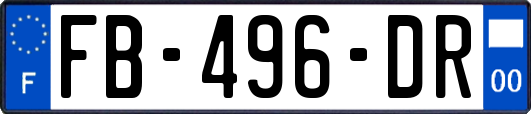 F

FB-496-DR

00